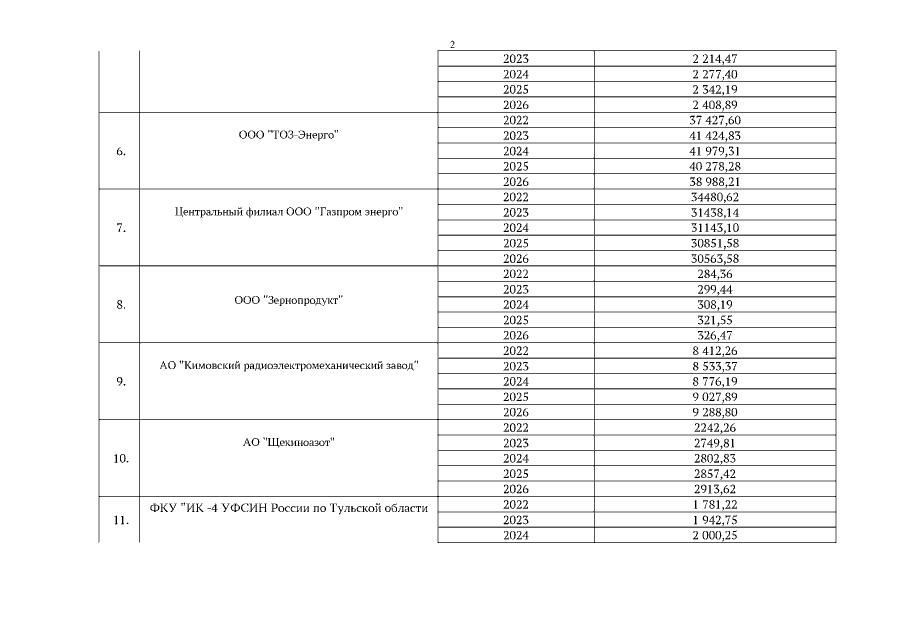 2

|  |  |  |  |
|---|---|---|---|
|  |  | 2023 | 2 214,47 |
|  |  | 2024 | 2 277,40 |
|  |  | 2025 | 2 342,19 |
|  |  | 2026 | 2 408,89 |
| 6. | ООО "ТОЗ-Энерго" | 2022 | 37 427,60 |
|  |  | 2023 | 41 424,83 |
|  |  | 2024 | 41 979,31 |
|  |  | 2025 | 40 278,28 |
|  |  | 2026 | 38 988,21 |
| 7. | Центральный филиал ООО "Газпром энерго" | 2022 | 34480,62 |
|  |  | 2023 | 31438,14 |
|  |  | 2024 | 31143,10 |
|  |  | 2025 | 30851,58 |
|  |  | 2026 | 30563,58 |
| 8. | ООО "Зернопродукт" | 2022 | 284,36 |
|  |  | 2023 | 299,44 |
|  |  | 2024 | 308,19 |
|  |  | 2025 | 321,55 |
|  |  | 2026 | 326,47 |
| 9. | АО "Кимовский радиоэлектромеханический завод" | 2022 | 8 412,26 |
|  |  | 2023 | 8 533,37 |
|  |  | 2024 | 8 776,19 |
|  |  | 2025 | 9 027,89 |
|  |  | 2026 | 9 288,80 |
| 10. | АО "Щекиноазот" | 2022 | 2242,26 |
|  |  | 2023 | 2749,81 |
|  |  | 2024 | 2802,83 |
|  |  | 2025 | 2857,42 |
|  |  | 2026 | 2913,62 |
| 11. | ФКУ "ИК -4 УФСИН России по Тульской области | 2022 | 1 781,22 |
|  |  | 2023 | 1 942,75 |
|  |  | 2024 | 2 000,25 |